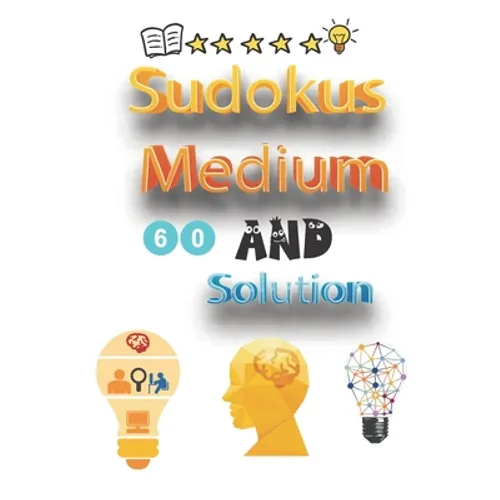 Sudokus
Medium
6 0 AND
Solution